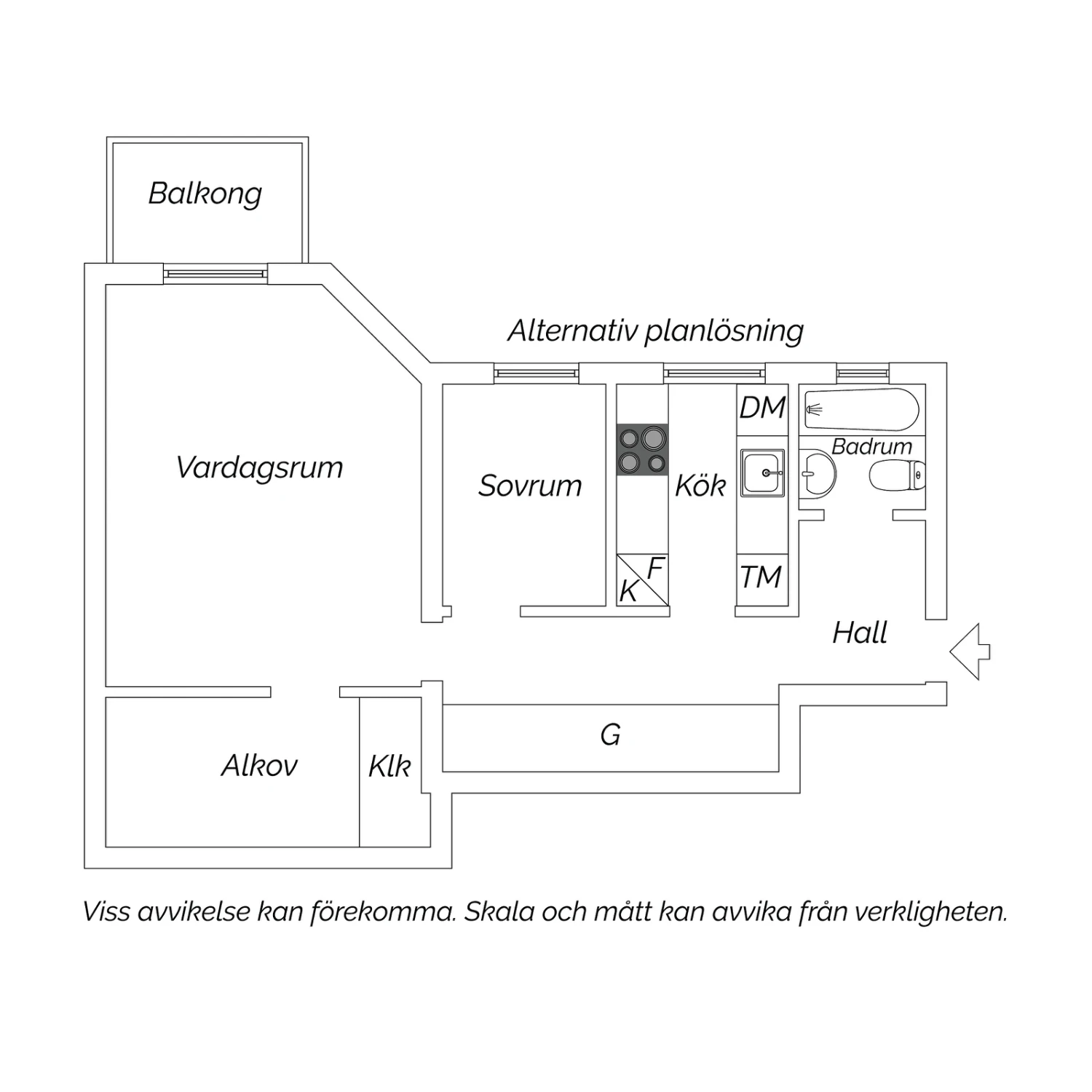 Balkong

Alternativ planlösning

Vardagsrum

Sovrum

Kök

DM

Badrum

F

K

TM

Hall

G

Alkov

Klk

Viss avvikelse kan förekomma. Skala och mått kan avvika från verkligheten.